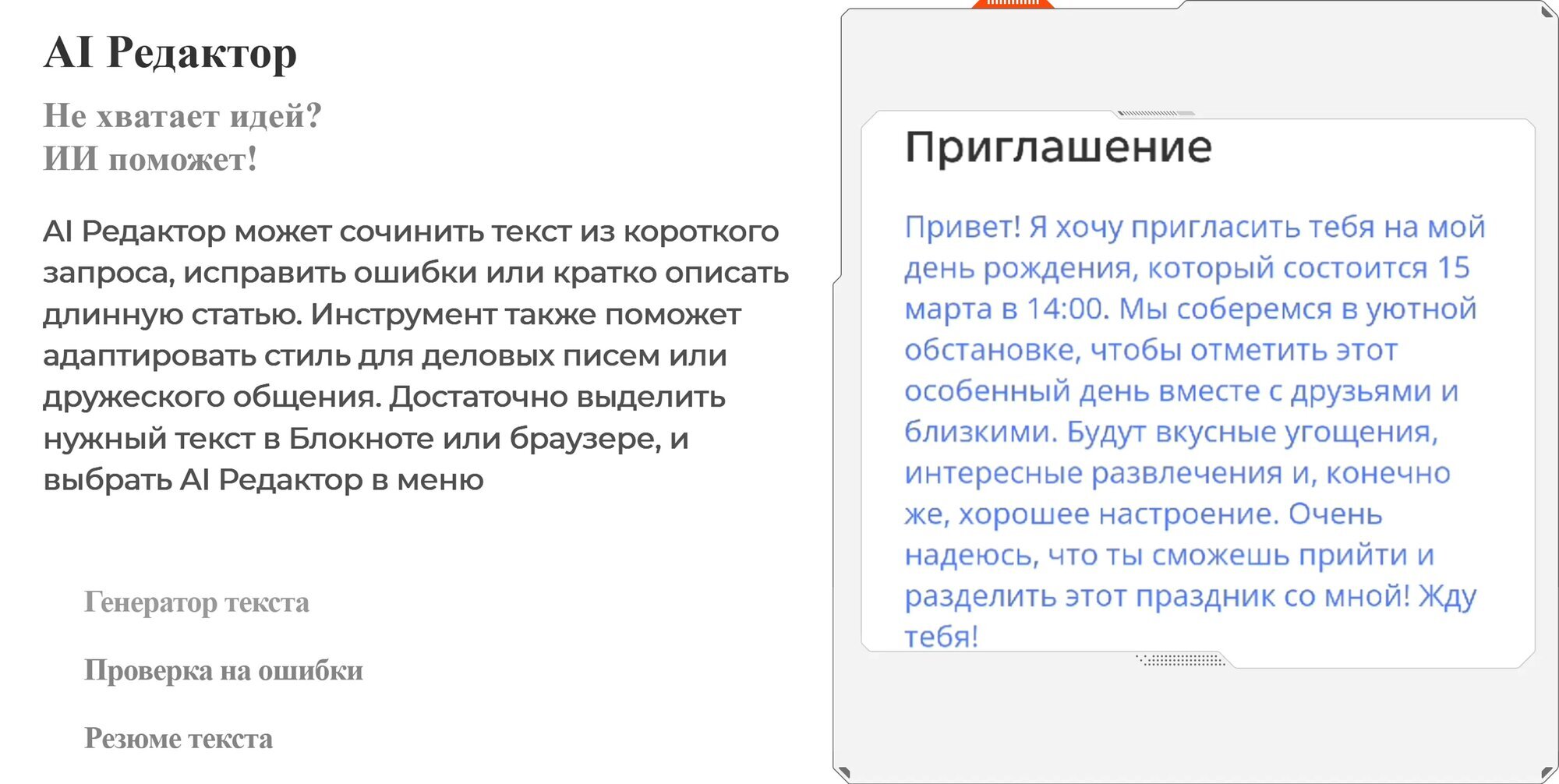 AI Редактор

Не хватает идей?
ИИ поможет!

AI Редактор может сочинить текст из короткого запроса, исправить ошибки или кратко описать длинную статью. Инструмент также поможет адаптировать стиль для деловых писем или дружеского общения. Достаточно выделить нужный текст в Блокноте или браузере, и выбрать AI Редактор в меню

Генератор текста

Проверка на ошибки

Резюме текста

Приглашение

Привет! Я хочу пригласить тебя на мой день рождения, который состоится 15 марта в 14:00. Мы соберемся в уютной обстановке, чтобы отметить этот особенный день вместе с друзьями и близкими. Будут вкусные угощения, интересные развлечения и, конечно же, хорошее настроение. Очень надеюсь, что ты сможешь прийти и разделить этот праздник со мной! Жду тебя!